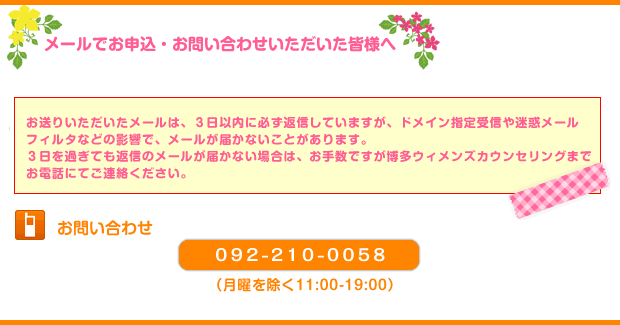 メールでお申込・お問い合わせいただいた皆様へ

お送りいただいたメールは、３日以内に必ず返信していますが、ドメイン指定受信や迷惑メールフィルタなどの影響で、メールが届かないことがあります。
３日を過ぎても返信のメールが届かない場合は、お手数ですが博多ウィメンズカウンセリングまでお電話にてご連絡ください。

お問い合わせ

092-210-0058

（月曜を除く11:00-19:00）